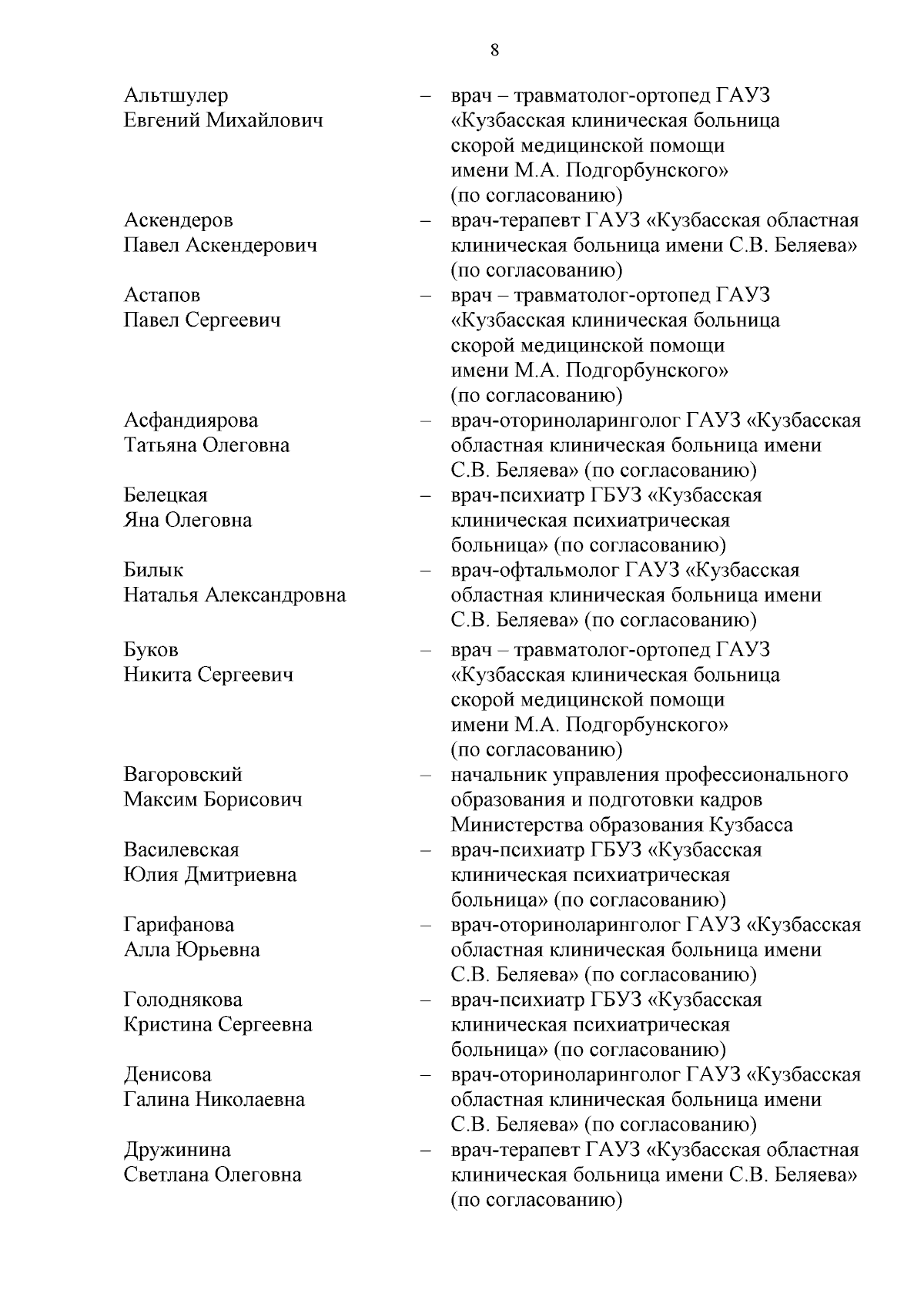 8

Альтшулер Евгений Михайлович – врач – травматолог-ортопед ГАУЗ «Кузбасская клиническая больница скорой медицинской помощи имени М.А. Подгорбунского» (по согласованию)

Аскендеров Павел Аскендерович – врач-терапевт ГАУЗ «Кузбасская областная клиническая больница имени С.В. Беляева» (по согласованию)

Астапов Павел Сергеевич – врач – травматолог-ортопед ГАУЗ «Кузбасская клиническая больница скорой медицинской помощи имени М.А. Подгорбунского» (по согласованию)

Асфандиярова Татьяна Олеговна – врач-оториноларинголог ГАУЗ «Кузбасская областная клиническая больница имени С.В. Беляева» (по согласованию)

Белецкая Яна Олеговна – врач-психиатр ГБУЗ «Кузбасская клиническая психиатрическая больница» (по согласованию)

Билык Наталья Александровна – врач-офтальмолог ГАУЗ «Кузбасская областная клиническая больница имени С.В. Беляева» (по согласованию)

Буков Никита Сергеевич – врач – травматолог-ортопед ГАУЗ «Кузбасская клиническая больница скорой медицинской помощи имени М.А. Подгорбунского» (по согласованию)

Вагоровский Максим Борисович – начальник управления профессионального образования и подготовки кадров Министерства образования Кузбасса

Василевская Юлия Дмитриевна – врач-психиатр ГБУЗ «Кузбасская клиническая психиатрическая больница» (по согласованию)

Гарифанова Алла Юрьевна – врач-оториноларинголог ГАУЗ «Кузбасская областная клиническая больница имени С.В. Беляева» (по согласованию)

Голоднякова Кристина Сергеевна – врач-психиатр ГБУЗ «Кузбасская клиническая психиатрическая больница» (по согласованию)

Денисова Галина Николаевна – врач-оториноларинголог ГАУЗ «Кузбасская областная клиническая больница имени С.В. Беляева» (по согласованию)

Дружинина Светлана Олеговна – врач-терапевт ГАУЗ «Кузбасская областная клиническая больница имени С.В. Беляева» (по согласованию)